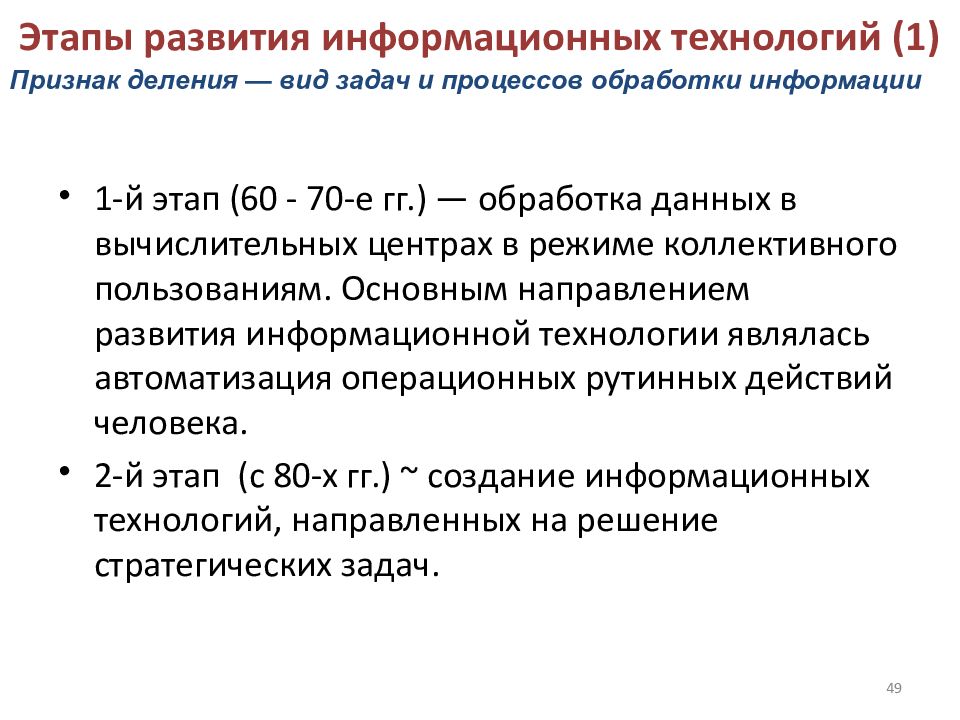 Этапы развития информационных технологий (1)
Признак деления — вид задач и процессов обработки информации

• 1-й этап (60 - 70-е гг.) — обработка данных в вычислительных центрах в режиме коллективного пользованиям. Основным направлением развития информационной технологии являлась автоматизация операционных рутинных действий человека.
• 2-й этап (с 80-х гг.) ~ создание информационных технологий, направленных на решение стратегических задач.

49